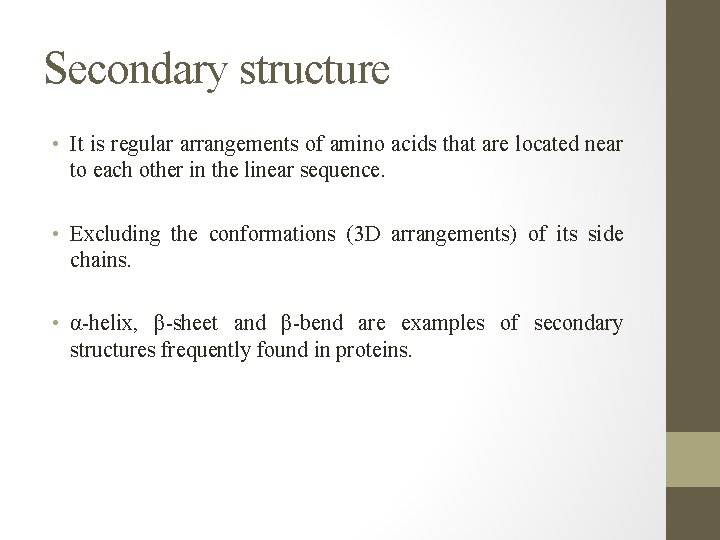 Secondary structure

• It is regular arrangements of amino acids that are located near to each other in the linear sequence.

• Excluding the conformations (3D arrangements) of its side chains.

• α-helix, β-sheet and β-bend are examples of secondary structures frequently found in proteins.